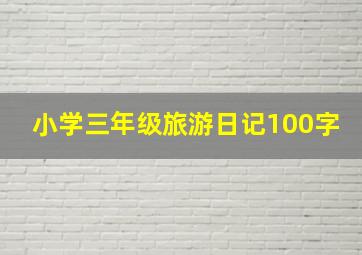 小学三年级旅游日记100字